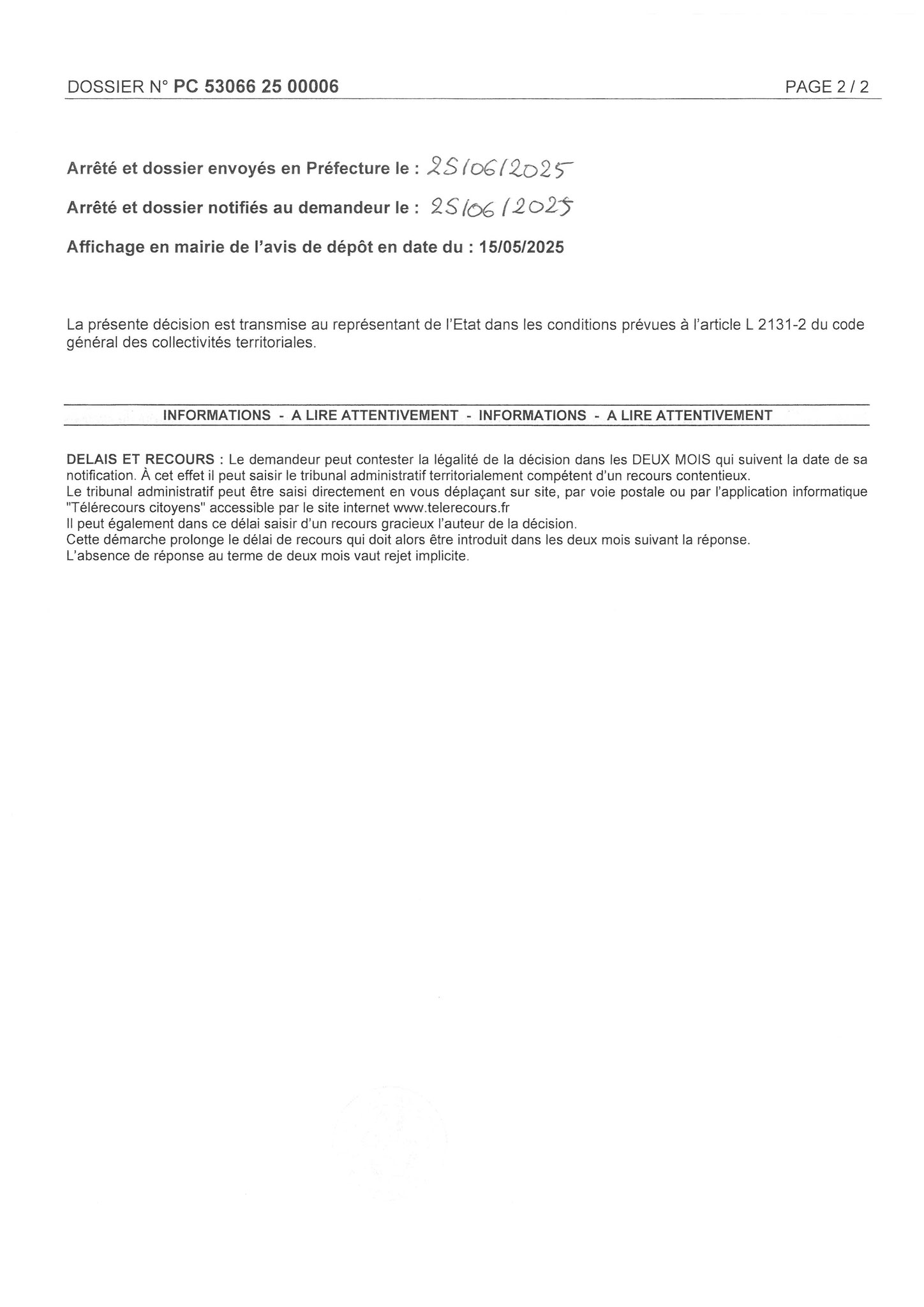 DOSSIER N° PC 53066 25 00006

PAGE 2 / 2

Arrêté et dossier envoyés en Préfecture le : 25/06/2025

Arrêté et dossier notifiés au demandeur le : 25/06/2025

Affichage en mairie de l'avis de dépôt en date du : 15/05/2025

La présente décision est transmise au représentant de l'Etat dans les conditions prévues à l'article L 2131-2 du code général des collectivités territoriales.

INFORMATIONS - A LIRE ATTENTIVEMENT - INFORMATIONS - A LIRE ATTENTIVEMENT

DELAIS ET RECOURS : Le demandeur peut contester la légalité de la décision dans les DEUX MOIS qui suivent la date de sa notification. À cet effet il peut saisir le tribunal administratif territorialement compétent d'un recours contentieux.
Le tribunal administratif peut être saisi directement en vous déplaçant sur site, par voie postale ou par l'application informatique "Télérecours citoyens" accessible par le site internet www.telerecours.fr
Il peut également dans ce délai saisir d'un recours gracieux l'auteur de la décision.
Cette démarche prolonge le délai de recours qui doit alors être introduit dans les deux mois suivant la réponse.
L'absence de réponse au terme de deux mois vaut rejet implicite.